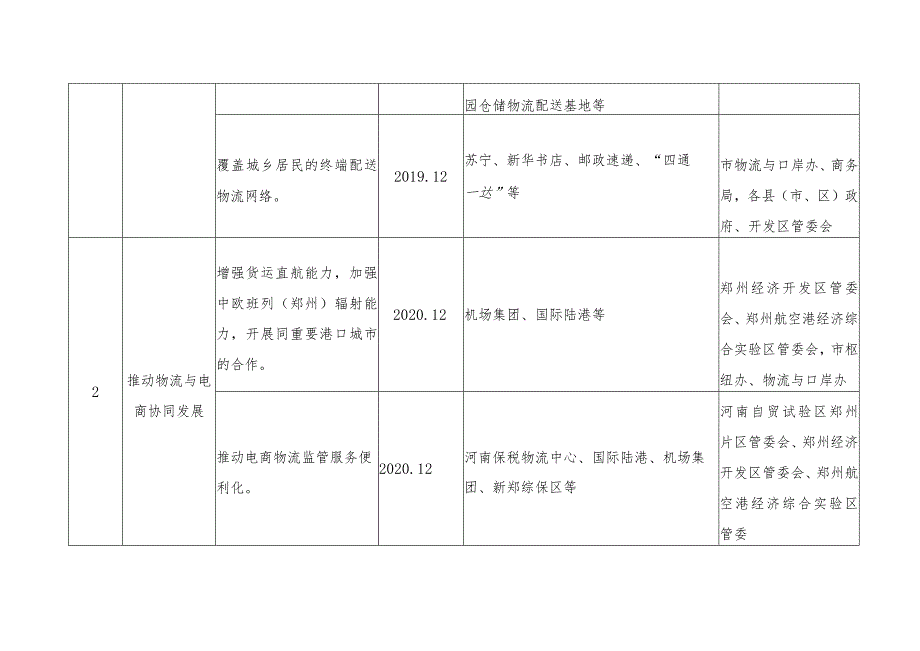 |  |  |  |  | 园仓储物流配送基地等 |  |
|---|---|---|---|---|---|
|  |  | 覆盖城乡居民的终端配送物流网络。 | 2019.12 | 苏宁、新华书店、邮政速递、“四通一达”等 | 市物流与口岸办、商务局，各县（市、区）政府、开发区管委会 |
| 2 | 推动物流与电商协同发展 | 增强货运直航能力，加强中欧班列（郑州）辐射能力，开展同重要港口城市的合作。 | 2020.12 | 机场集团、国际陆港等 | 郑州经济开发区管委会、郑州航空港经济综合实验区管委会，市枢纽办、物流与口岸办 |
|  |  | 推动电商物流监管服务便利化。 | 2020.12 | 河南保税物流中心、国际陆港、机场集团、新郑综保区等 | 河南自贸试验区郑州片区管委会、郑州经济开发区管委会、郑州航空港经济综合实验区管委 |